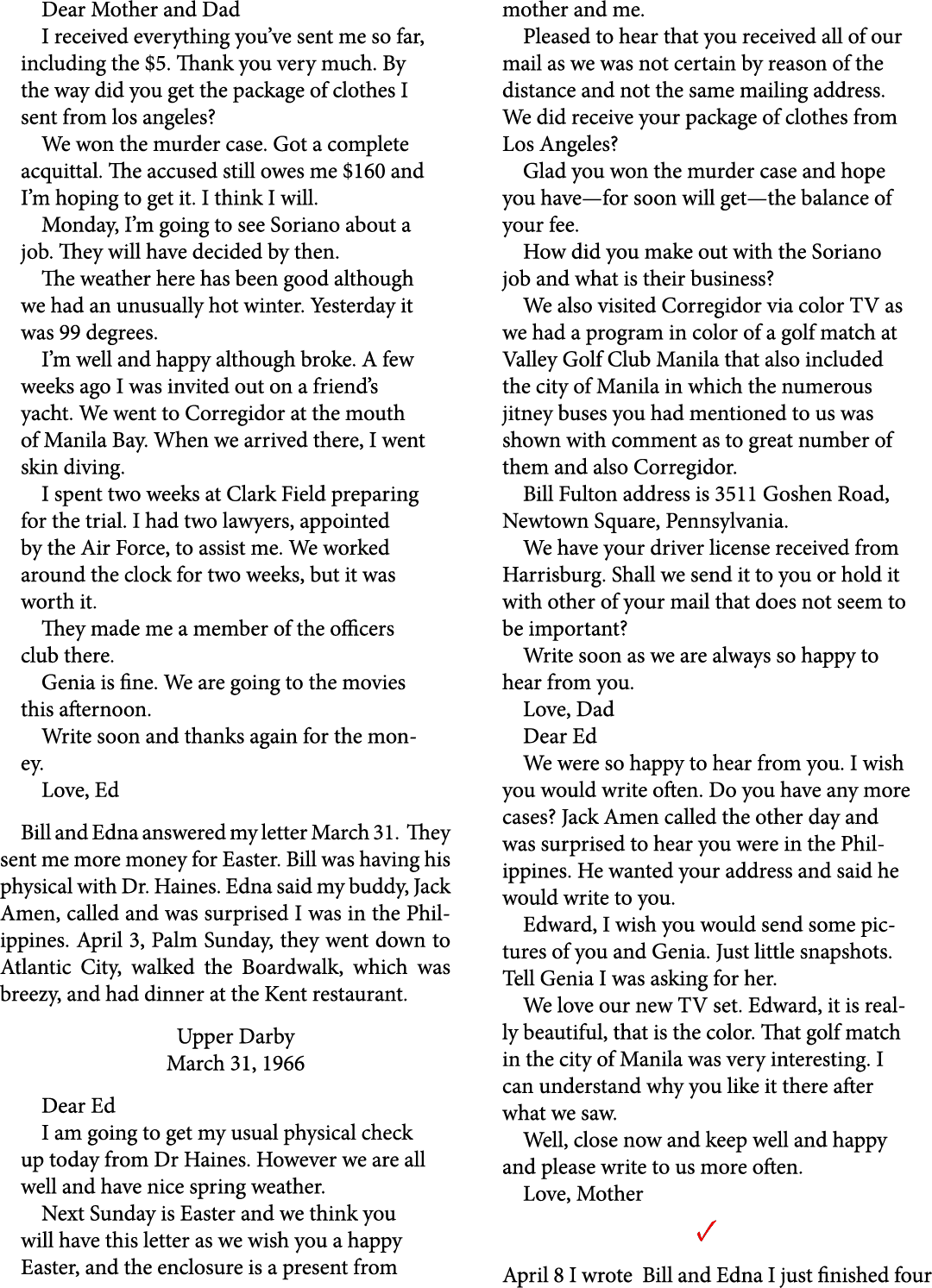 Dear Mother and Dad

I received everything you've sent me so far, including the $5. Thank you very much. By the way did you get the package of clothes I sent from los angeles?

We won the murder case. Got a complete acquittal. The accused still owes me $160 and I'm hoping to get it. I think I will.

Monday, I'm going to see Soriano about a job. They will have decided by then.

The weather here has been good although we had an unusually hot winter. Yesterday it was 99 degrees.

I'm well and happy although broke. A few weeks ago I was invited out on a friend's yacht. We went to Corregidor at the mouth of Manila Bay. When we arrived there, I went skin diving.

I spent two weeks at Clark Field preparing for the trial. I had two lawyers, appointed by the Air Force, to assist me. We worked around the clock for two weeks, but it was worth it.

They made me a member of the officers club there.

Genia is fine. We are going to the movies this afternoon.

Write soon and thanks again for the money.

Love, Ed

Bill and Edna answered my letter March 31. They sent me more money for Easter. Bill was having his physical with Dr. Haines. Edna said my buddy, Jack Amen, called and was surprised I was in the Philippines. April 3, Palm Sunday, they went down to Atlantic City, walked the Boardwalk, which was breezy, and had dinner at the Kent restaurant.

Upper Darby
March 31, 1966

Dear Ed

I am going to get my usual physical check up today from Dr Haines. However we are all well and have nice spring weather.

Next Sunday is Easter and we think you will have this letter as we wish you a happy Easter, and the enclosure is a present from mother and me.

Pleased to hear that you received all of our mail as we was not certain by reason of the distance and not the same mailing address. We did receive your package of clothes from Los Angeles?

Glad you won the murder case and hope you have—for soon will get—the balance of your fee.

How did you make out with the Soriano job and what is their business?

We also visited Corregidor via color TV as we had a program in color of a golf match at Valley Golf Club Manila that also included the city of Manila in which the numerous jitney buses you had mentioned to us was shown with comment as to great number of them and also Corregidor.

Bill Fulton address is 3511 Goshen Road, Newtown Square, Pennsylvania.

We have your driver license received from Harrisburg. Shall we send it to you or hold it with other of your mail that does not seem to be important?

Write soon as we are always so happy to hear from you.

Love, Dad

Dear Ed

We were so happy to hear from you. I wish you would write often. Do you have any more cases? Jack Amen called the other day and was surprised to hear you were in the Philippines. He wanted your address and said he would write to you.

Edward, I wish you would send some pictures of you and Genia. Just little snapshots. Tell Genia I was asking for her.

We love our new TV set. Edward, it is really beautiful, that is the color. That golf match in the city of Manila was very interesting. I can understand why you like it there after what we saw.

Well, close now and keep well and happy and please write to us more often.

Love, Mother

April 8 I wrote Bill and Edna I just finished four